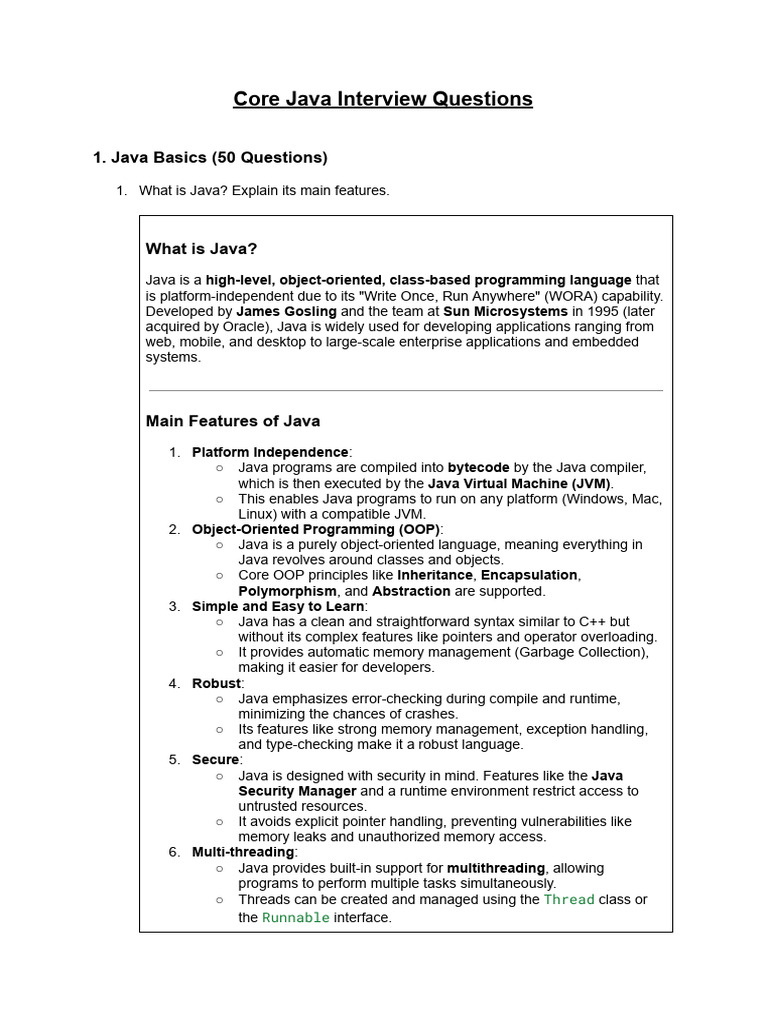 Core Java Interview Questions

1. Java Basics (50 Questions)

1. What is Java? Explain its main features.

What is Java?

Java is a high-level, object-oriented, class-based programming language that is platform-independent due to its "Write Once, Run Anywhere" (WORA) capability. Developed by James Gosling and the team at Sun Microsystems in 1995 (later acquired by Oracle), Java is widely used for developing applications ranging from web, mobile, and desktop to large-scale enterprise applications and embedded systems.

Main Features of Java

1. Platform Independence:
   ○ Java programs are compiled into bytecode by the Java compiler, which is then executed by the Java Virtual Machine (JVM).
   ○ This enables Java programs to run on any platform (Windows, Mac, Linux) with a compatible JVM.
2. Object-Oriented Programming (OOP):
   ○ Java is a purely object-oriented language, meaning everything in Java revolves around classes and objects.
   ○ Core OOP principles like Inheritance, Encapsulation, Polymorphism, and Abstraction are supported.
3. Simple and Easy to Learn:
   ○ Java has a clean and straightforward syntax similar to C++ but without its complex features like pointers and operator overloading.
   ○ It provides automatic memory management (Garbage Collection), making it easier for developers.
4. Robust:
   ○ Java emphasizes error-checking during compile and runtime, minimizing the chances of crashes.
   ○ Its features like strong memory management, exception handling, and type-checking make it a robust language.
5. Secure:
   ○ Java is designed with security in mind. Features like the Java Security Manager and a runtime environment restrict access to untrusted resources.
   ○ It avoids explicit pointer handling, preventing vulnerabilities like memory leaks and unauthorized memory access.
6. Multi-threading:
   ○ Java provides built-in support for multithreading, allowing programs to perform multiple tasks simultaneously.
   ○ Threads can be created and managed using the Thread class or the Runnable interface.